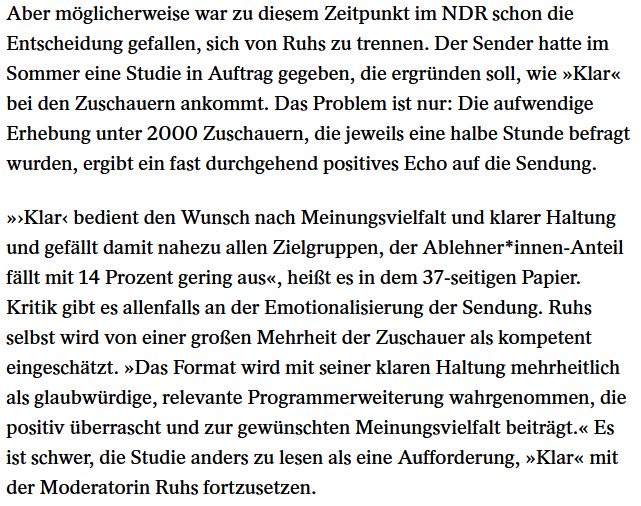 Aber möglicherweise war zu diesem Zeitpunkt im NDR schon die Entscheidung gefallen, sich von Ruhs zu trennen. Der Sender hatte im Sommer eine Studie in Auftrag gegeben, die ergründen soll, wie »Klar« bei den Zuschauern ankommt. Das Problem ist nur: Die aufwendige Erhebung unter 2000 Zuschauern, die jeweils eine halbe Stunde befragt wurden, ergibt ein fast durchgehend positives Echo auf die Sendung.

»›Klar‹ bedient den Wunsch nach Meinungsvielfalt und klarer Haltung und gefällt damit nahezu allen Zielgruppen, der Ablehner*innen-Anteil fällt mit 14 Prozent gering aus«, heißt es in dem 37-seitigen Papier. Kritik gibt es allenfalls an der Emotionalisierung der Sendung. Ruhs selbst wird von einer großen Mehrheit der Zuschauer als kompetent eingeschätzt. »Das Format wird mit seiner klaren Haltung mehrheitlich als glaubwürdige, relevante Programmerweiterung wahrgenommen, die positiv überrascht und zur gewünschten Meinungsvielfalt beiträgt.« Es ist schwer, die Studie anders zu lesen als eine Aufforderung, »Klar« mit der Moderatorin Ruhs fortzusetzen.